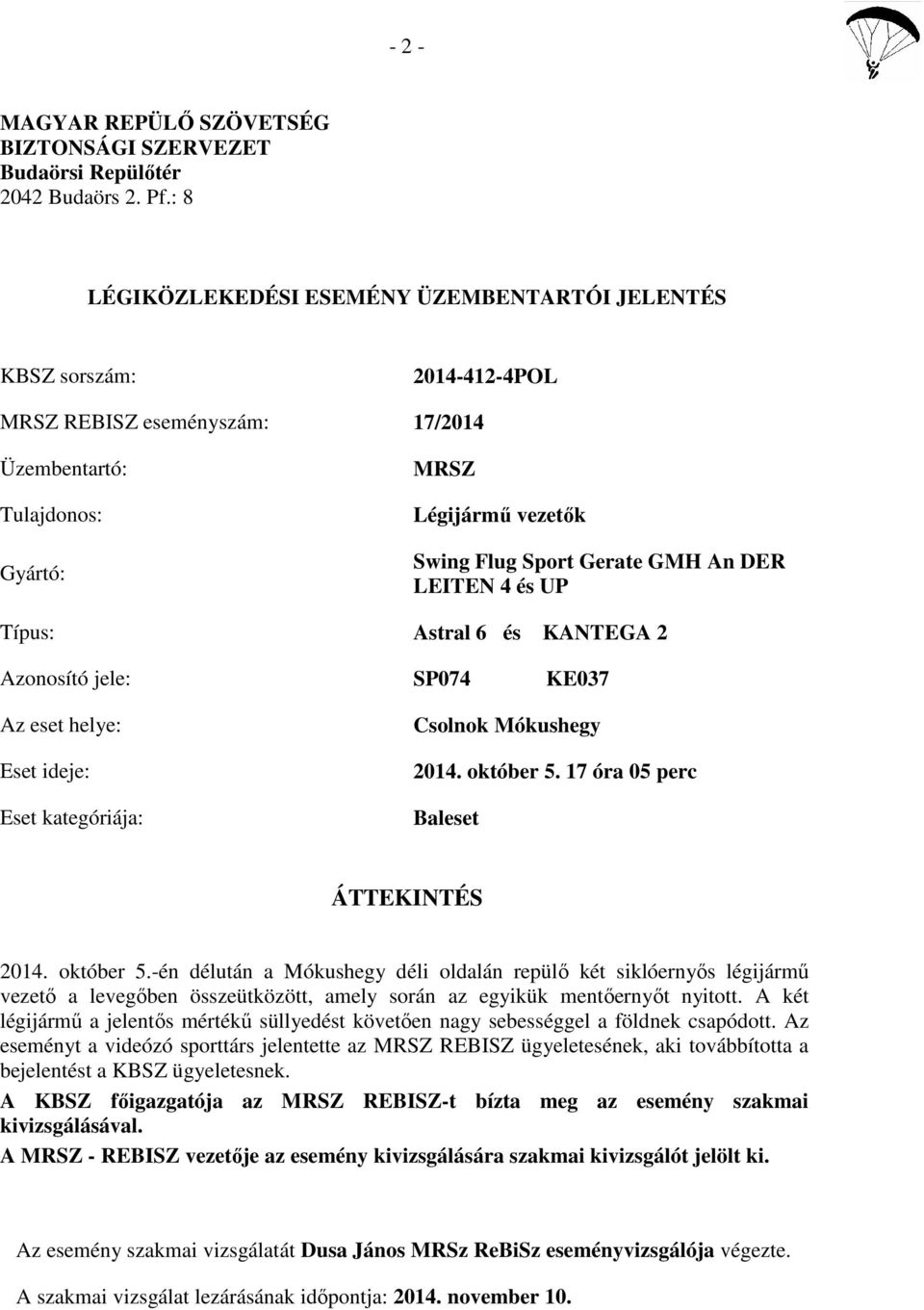 - 2 -

MAGYAR REPÜLŐ SZÖVETSÉG
BIZTONSÁGI SZERVEZET
Budaörsi Repülőtér
2042 Budaörs 2. Pf.: 8

LÉGIKÖZLEKEDÉSI ESEMÉNY ÜZEMBENTARTÓI JELENTÉS

KBSZ sorszám: 2014-412-4POL

MRSZ REBISZ eseményszám: 17/2014

Üzembentartó: MRSZ

Tulajdonos: Légijármű vezetők

Gyártó: Swing Flug Sport Gerate GMH An DER LEITEN 4 és UP

Típus: Astral 6 és KANTEGA 2

Azonosító jele: SP074 KE037

Az eset helye: Csolnok Mókushegy

Eset ideje: 2014. október 5. 17 óra 05 perc

Eset kategóriája: Baleset

ÁTTEKINTÉS

2014. október 5.-én délután a Mókushegy déli oldalán repülő két siklóernyős légijármű vezető a levegőben összeütközött, amely során az egyikük mentőernyőt nyitott. A két légijármű a jelentős mértékű süllyedést követően nagy sebességgel a földnek csapódott. Az eseményt a videózó sporttárs jelentette az MRSZ REBISZ ügyeletesének, aki továbbította a bejelentést a KBSZ ügyeletesnek.
A KBSZ főigazgatója az MRSZ REBISZ-t bízta meg az esemény szakmai kivizsgálásával.
A MRSZ - REBISZ vezetője az esemény kivizsgálására szakmai kivizsgálót jelölt ki.

Az esemény szakmai vizsgálatát Dusa János MRSz ReBiSz eseményvizsgálója végezte.

A szakmai vizsgálat lezárásának időpontja: 2014. november 10.